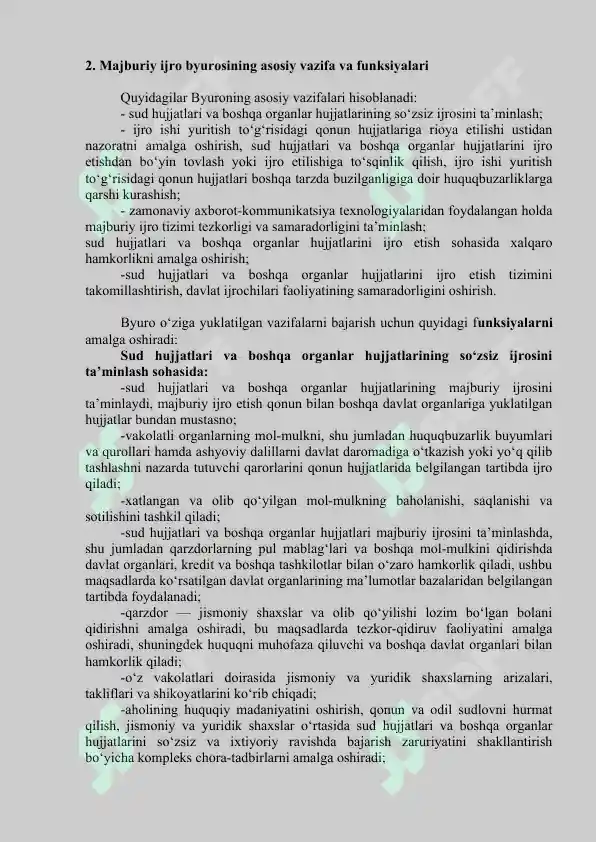 2. Majburiy ijro byurosining asosiy vazifa va funksiyalari

Quyidagilar Byuroning asosiy vazifalari hisoblanadi:
- sud hujjatlari va boshqa organlar hujjatlarining so‘zsiz ijrosini ta’minlash;
- ijro ishi yuritish to‘g‘risidagi qonun hujjatlariga rioya etilishi ustidan nazoratni amalga oshirish, sud hujjatlari va boshqa organlar hujjatlarini ijro etishdan bo‘yin tovlash yoki ijro etilishiga to‘sqinlik qilish, ijro ishi yuritish to‘g‘risidagi qonun hujjatlari boshqa tarzda buzilganligiga doir huquqbuzarliklarga qarshi kurashish;
- zamonaviy axborot-kommunikatsiya texnologiyalaridan foydalangan holda majburiy ijro tizimi tezkorligi va samaradorligini ta’minlash;
sud hujjatlari va boshqa organlar hujjatlarini ijro etish sohasida xalqaro hamkorlikni amalga oshirish;
-sud hujjatlari va boshqa organlar hujjatlarini ijro etish tizimini takomillashtirish, davlat ijrochilari faoliyatining samaradorligini oshirish.

Byuro o‘ziga yuklatilgan vazifalarni bajarish uchun quyidagi funksiyalarni amalga oshiradi:
Sud hujjatlari va boshqa organlar hujjatlarining so‘zsiz ijrosini ta’minlash sohasida:
-sud hujjatlari va boshqa organlar hujjatlarining majburiy ijrosini ta’minlaydi, majburiy ijro etish qonun bilan boshqa davlat organlariga yuklatilgan hujjatlar bundan mustasno;
-vakolatli organlarning mol-mulkni, shu jumladan huquqbuzarlik buyumlari va qurollari hamda ashyoviy dalillarni davlat daromadiga o‘tkazish yoki yo‘q qilib tashlashni nazarda tutuvchi qarorlarini qonun hujjatlarida belgilangan tartibda ijro qiladi;
-xatlangan va olib qo‘yilgan mol-mulkning baholanishi, saqlanishi va sotilishini tashkil qiladi;
-sud hujjatlari va boshqa organlar hujjatlari majburiy ijrosini ta’minlashda, shu jumladan qarzdorlarning pul mablag‘lari va boshqa mol-mulkini qidirishda davlat organlari, kredit va boshqa tashkilotlar bilan o‘zaro hamkorlik qiladi, ushbu maqsadlarda ko‘rsatilgan davlat organlarining ma’lumotlar bazalaridan belgilangan tartibda foydalanadi;
-qarzdor — jismoniy shaxslar va olib qo‘yilishi lozim bo‘lgan bolani qidirishni amalga oshiradi, bu maqsadlarda tezkor-qidiruv faoliyatini amalga oshiradi, shuningdek huquqni muhofaza qiluvchi va boshqa davlat organlari bilan hamkorlik qiladi;
-o‘z vakolatlari doirasida jismoniy va yuridik shaxslarning arizalari, takliflari va shikoyatlarini ko‘rib chiqadi;
-aholining huquqiy madaniyatini oshirish, qonun va odil sudlovni hurmat qilish, jismoniy va yuridik shaxslar o‘rtasida sud hujjatlari va boshqa organlar hujjatlarini so‘zsiz va ixtiyoriy ravishda bajarish zaruriyatini shakllantirish bo‘yicha kompleks chora-tadbirlarni amalga oshiradi;